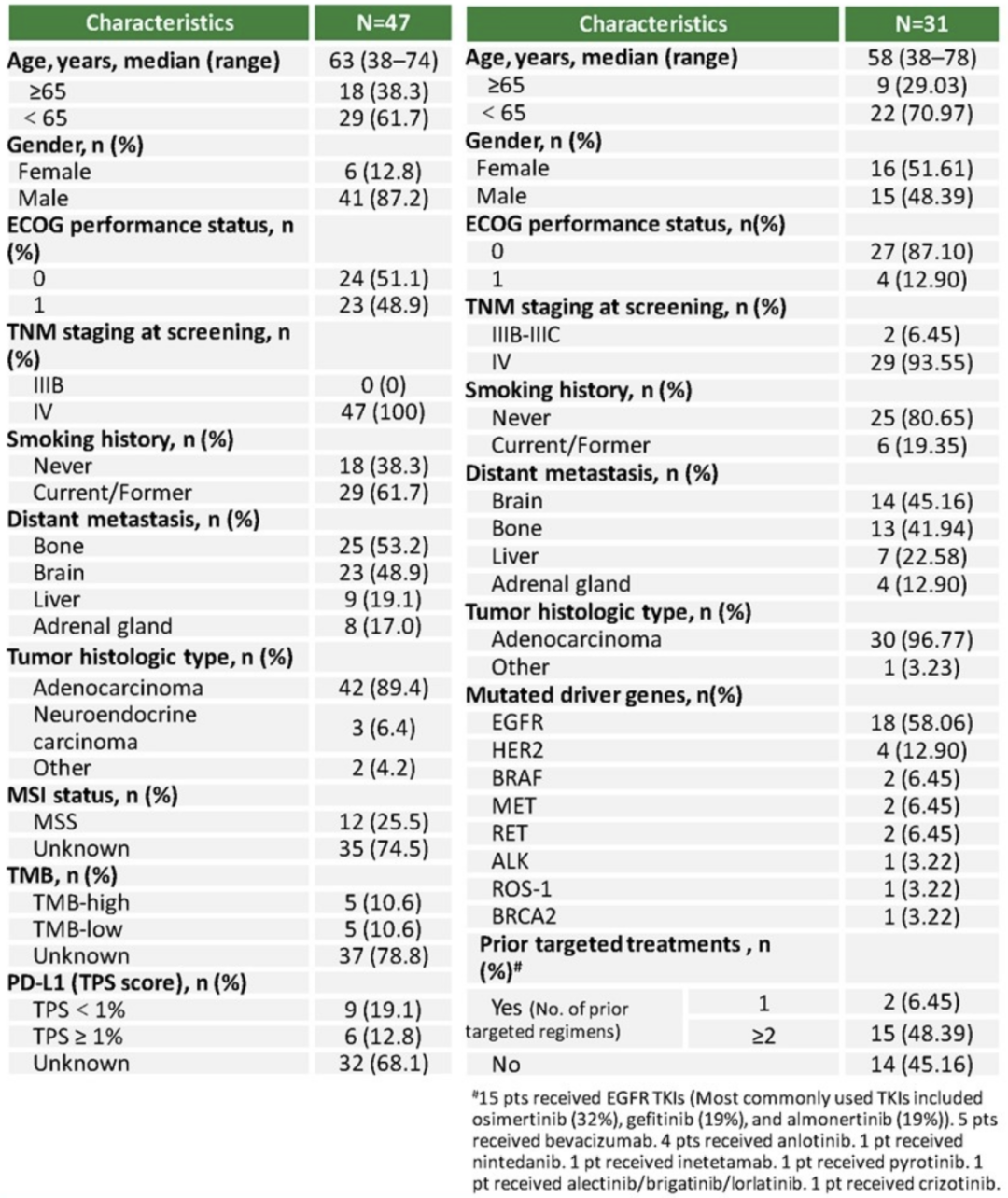 | Characteristics | N=47 |
|---|---|
| Age, years, median (range) | 63 (38–74) |
| ≥65 | 18 (38.3) |
| < 65 | 29 (61.7) |
| Gender, n (%) | |
| Female | 6 (12.8) |
| Male | 41 (87.2) |
| ECOG performance status, n (%) | |
| 0 | 24 (51.1) |
| 1 | 23 (48.9) |
| TNM staging at screening, n (%) | |
| IIIB | 0 (0) |
| IV | 47 (100) |
| Smoking history, n (%) | |
| Never | 18 (38.3) |
| Current/Former | 29 (61.7) |
| Distant metastasis, n (%) | |
| Bone | 25 (53.2) |
| Brain | 23 (48.9) |
| Liver | 9 (19.1) |
| Adrenal gland | 8 (17.0) |
| Tumor histologic type, n (%) | |
| Adenocarcinoma | 42 (89.4) |
| Neuroendocrine carcinoma | 3 (6.4) |
| Other | 2 (4.2) |
| MSI status, n (%) | |
| MSS | 12 (25.5) |
| Unknown | 35 (74.5) |
| TMB, n (%) | |
| TMB-high | 5 (10.6) |
| TMB-low | 5 (10.6) |
| Unknown | 37 (78.8) |
| PD-L1 (TPS score), n (%) | |
| TPS < 1% | 9 (19.1) |
| TPS ≥ 1% | 6 (12.8) |
| Unknown | 32 (68.1) |

| Characteristics | | N=31 |
|---|---|---|
| Age, years, median (range) | | 58 (38–78) |
| ≥65 | | 9 (29.03) |
| < 65 | | 22 (70.97) |
| Gender, n (%) | | |
| Female | | 16 (51.61) |
| Male | | 15 (48.39) |
| ECOG performance status, n(%) | | |
| 0 | | 27 (87.10) |
| 1 | | 4 (12.90) |
| TNM staging at screening, n (%) | | |
| IIIB-IIIC | | 2 (6.45) |
| IV | | 29 (93.55) |
| Smoking history, n (%) | | |
| Never | | 25 (80.65) |
| Current/Former | | 6 (19.35) |
| Distant metastasis, n (%) | | |
| Brain | | 14 (45.16) |
| Bone | | 13 (41.94) |
| Liver | | 7 (22.58) |
| Adrenal gland | | 4 (12.90) |
| Tumor histologic type, n (%) | | |
| Adenocarcinoma | | 30 (96.77) |
| Other | | 1 (3.23) |
| Mutated driver genes, n(%) | | |
| EGFR | | 18 (58.06) |
| HER2 | | 4 (12.90) |
| BRAF | | 2 (6.45) |
| MET | | 2 (6.45) |
| RET | | 2 (6.45) |
| ALK | | 1 (3.22) |
| ROS-1 | | 1 (3.22) |
| BRCA2 | | 1 (3.22) |
| Prior targeted treatments , n (%)$^{\#}$ | | |
| Yes (No. of prior targeted regimens) | 1 | 2 (6.45) |
| | ≥2 | 15 (48.39) |
| No | | 14 (45.16) |

$^{\#}$15 pts received EGFR TKIs (Most commonly used TKIs included osimertinib (32%), gefitinib (19%), and almonertinib (19%)). 5 pts received bevacizumab. 4 pts received anlotinib. 1 pt received nintedanib. 1 pt received inetetamab. 1 pt received pyrotinib. 1 pt received alectinib/brigatinib/lorlatinib. 1 pt received crizotinib.